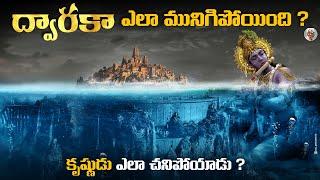 ద్వారకా ఎలా మునిగిపోయింది ?

కృష్ణుడు ఎలా చనిపోయాడు ?